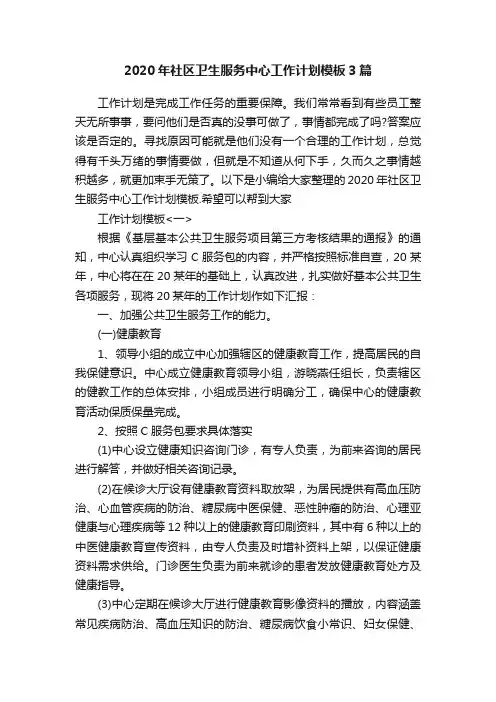 2020年社区卫生服务中心工作计划模板3篇

工作计划是完成工作任务的重要保障。我们常常看到有些员工整天无所事事，要问他们是否真的没事可做了，事情都完成了吗?答案应该是否定的。寻找原因可能就是他们没有一个合理的工作计划，总觉得有千头万绪的事情要做，但就是不知道从何下手，久而久之事情越积越多，就更加束手无策了。以下是小编给大家整理的2020年社区卫生服务中心工作计划模板.希望可以帮到大家

工作计划模板<一>

根据《基层基本公共卫生服务项目第三方考核结果的通报》的通知，中心认真组织学习C服务包的内容，并严格按照标准自查，20某年，中心将在在20某年的基础上，认真改进，扎实做好基本公共卫生各项服务，现将20某年的工作计划作如下汇报：

一、加强公共卫生服务工作的能力。

(一)健康教育

1、领导小组的成立中心加强辖区的健康教育工作，提高居民的自我保健意识。中心成立健康教育领导小组，游晓燕任组长，负责辖区的健教工作的总体安排，小组成员进行明确分工，确保中心的健康教育活动保质保量完成。

2、按照C服务包要求具体落实

(1)中心设立健康知识咨询门诊，有专人负责，为前来咨询的居民进行解答，并做好相关咨询记录。

(2)在候诊大厅设有健康教育资料取放架，为居民提供有高血压防治、心血管疾病的防治、糖尿病中医保健、恶性肿瘤的防治、心理亚健康与心理疾病等12种以上的健康教育印刷资料，其中有6种以上的中医健康教育宣传资料，由专人负责及时增补资料上架，以保证健康资料需求供给。门诊医生负责为前来就诊的患者发放健康教育处方及健康指导。

(3)中心定期在候诊大厅进行健康教育影像资料的播放，内容涵盖常见疾病防治、高血压知识的防治、糖尿病饮食小常识、妇女保健、